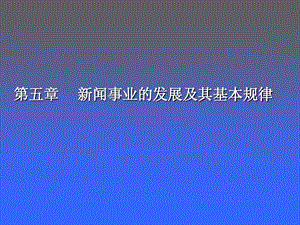 第五章　新闻事业的发展及其基本规律